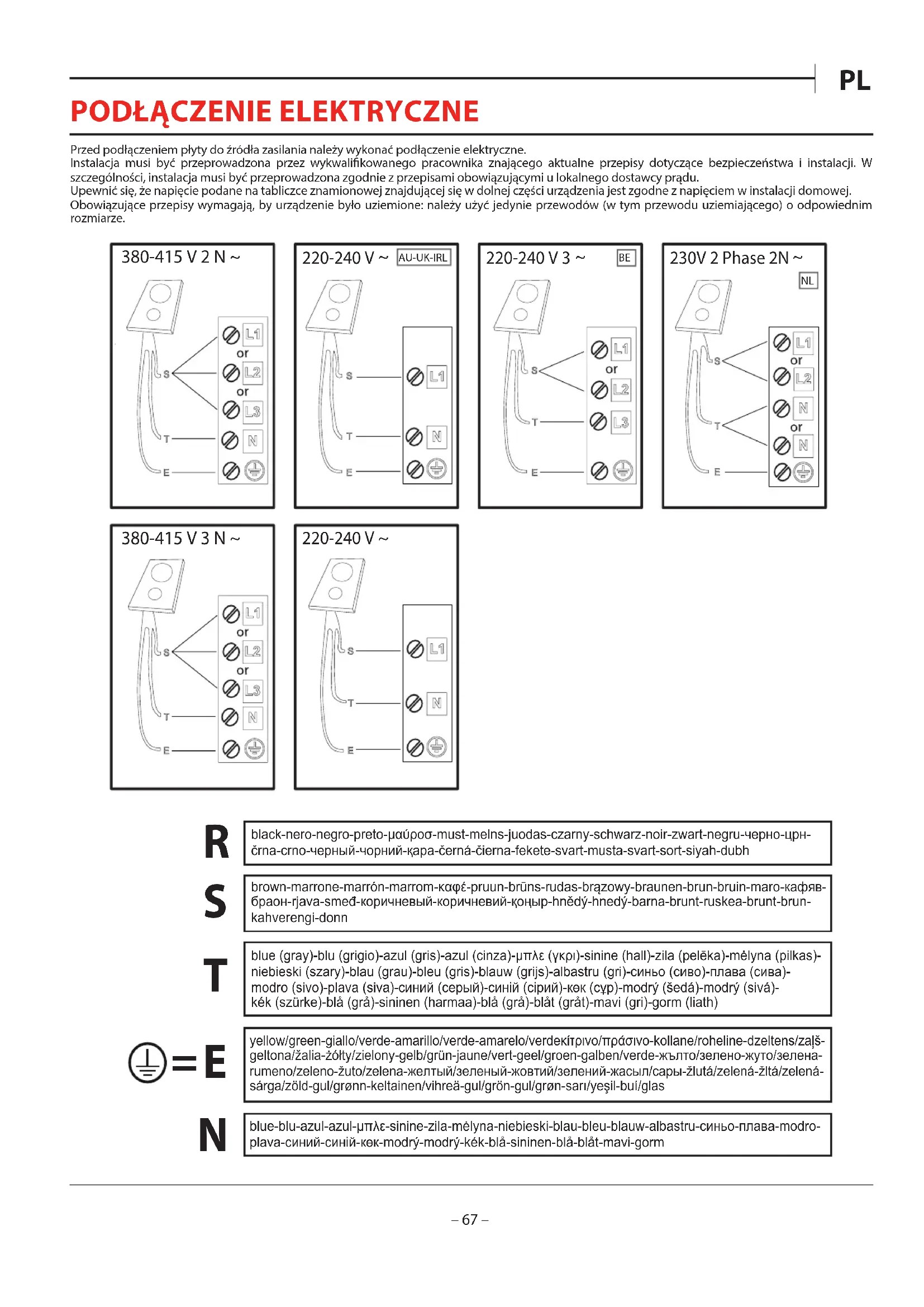 PL

PODŁĄCZENIE ELEKTRYCZNE

Przed podłączeniem płyty do źródła zasilania należy wykonać podłączenie elektryczne.
Instalacja musi być przeprowadzona przez wykwalifikowanego pracownika znającego aktualne przepisy dotyczące bezpieczeństwa i instalacji. W szczególności, instalacja musi być przeprowadzona zgodnie z przepisami obowiązującymi u lokalnego dostawcy prądu.
Upewnić się, że napięcie podane na tabliczce znamionowej znajdującej się w dolnej części urządzenia jest zgodne z napięciem w instalacji domowej.
Obowiązujące przepisy wymagają, by urządzenie było uziemione: należy użyć jedynie przewodów (w tym przewodu uziemiającego) o odpowiednim rozmiarze.

380-415 V 2 N ~
S T E
L1 or L2 or L3 N

220-240 V ~ AU-UK-IRL
S T E
L1 N

220-240 V 3 ~ BE
S T E
L1 or L2 L3

230V 2 Phase 2N ~ NL
S T E
L1 or L2 N or N

380-415 V 3 N ~
S T E
L1 or L2 or L3 N

220-240 V ~
S T E
L1 N

R black-nero-negro-preto-μαύροσ-must-melns-juodas-czarny-schwarz-noir-zwart-negru-черно-црн-črna-crno-черный-чорний-қара-černá-čierna-fekete-svart-musta-svart-sort-siyah-dubh

S brown-marrone-marrón-marrom-καφέ-pruun-brūns-rudas-brązowy-braunen-brun-bruin-maro-кафяв-браон-rjava-smeđ-коричневый-коричневий-қоңыр-hnědý-hnedý-barna-brunt-ruskea-brunt-brun-kahverengi-donn

T blue (gray)-blu (grigio)-azul (gris)-azul (cinza)-μπλε (γκρι)-sinine (hall)-zila (pelēka)-mėlyna (pilkas)-niebieski (szary)-blau (grau)-bleu (gris)-blauw (grijs)-albastru (gri)-синьо (сиво)-плава (сива)-modro (sivo)-plava (siva)-синий (серый)-синій (сірий)-көк (сұр)-modrý (šedá)-modrý (sivá)-kék (szürke)-blå (grå)-sininen (harmaa)-blå (grå)-blåt (gråt)-mavi (gri)-gorm (liath)

=E yellow/green-giallo/verde-amarillo/verde-amarelo/verdeκίτρινο/πράσινο-kollane/roheline-dzeltens/zaļš-geltona/žalia-żółty/zielony-gelb/grün-jaune/vert-geel/groen-galben/verde-жълто/зелено-жуто/зелена-rumeno/zeleno-žuto/zelena-желтый/зеленый-жовтий/зелений-жасыл/сары-žlutá/zelená-žltá/zelená-sárga/zöld-gul/grønn-keltainen/vihreä-gul/grön-gul/grøn-sarı/yeşil-buí/glas

N blue-blu-azul-azul-μπλε-sinine-zila-mėlyna-niebieski-blau-bleu-blauw-albastru-синьо-плава-modro-plava-синий-синій-көк-modrý-modrý-kék-blå-sininen-blå-blåt-mavi-gorm

– 67 –